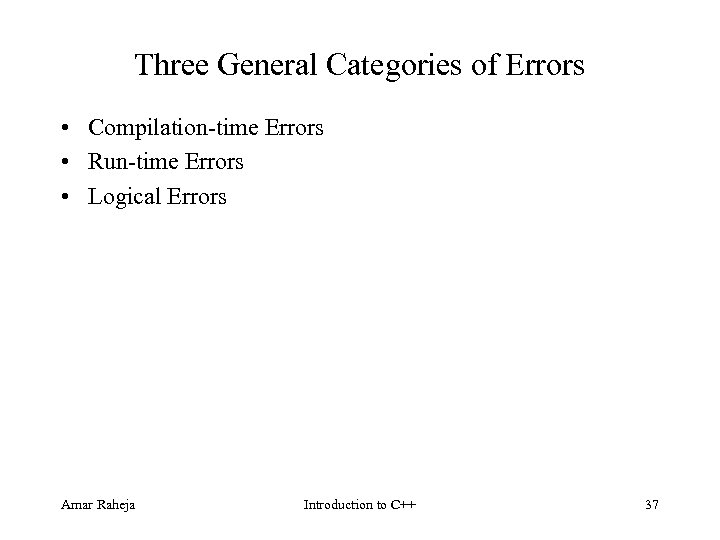 Three General Categories of Errors

• Compilation-time Errors
• Run-time Errors
• Logical Errors

Amar Raheja

Introduction to C++

37